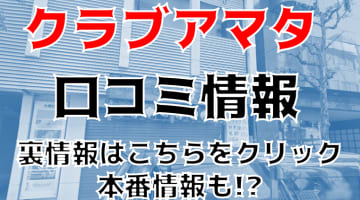 クラブアマタ

口コミ情報

裏情報はこちらをクリック
本番情報も!?